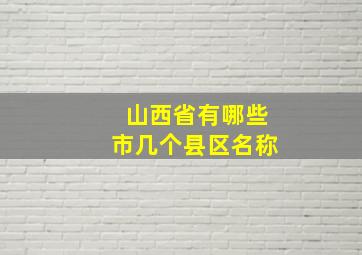 山西省有哪些
市几个县区名称